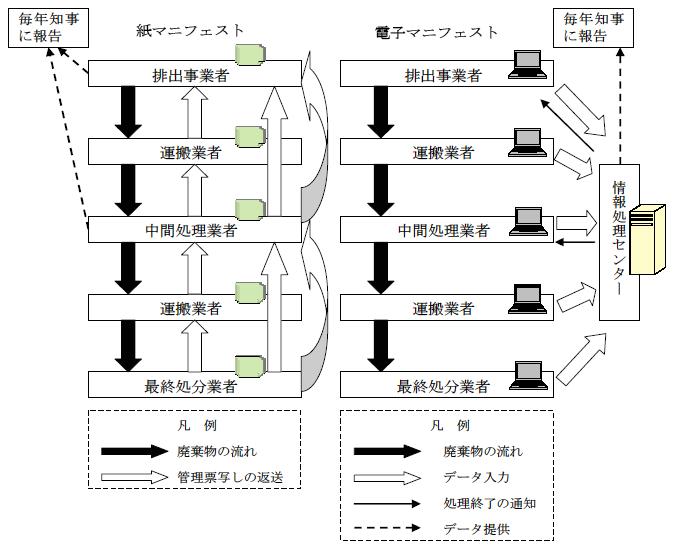 毎年知事に報告

紙マニフェスト

排出事業者

運搬業者

中間処理業者

運搬業者

最終処分業者

凡　例

廃棄物の流れ

管理票写しの返送

電子マニフェスト

毎年知事に報告

排出事業者

運搬業者

中間処理業者

運搬業者

最終処分業者

情報処理センター

凡　例

廃棄物の流れ

データ入力

処理終了の通知

データ提供